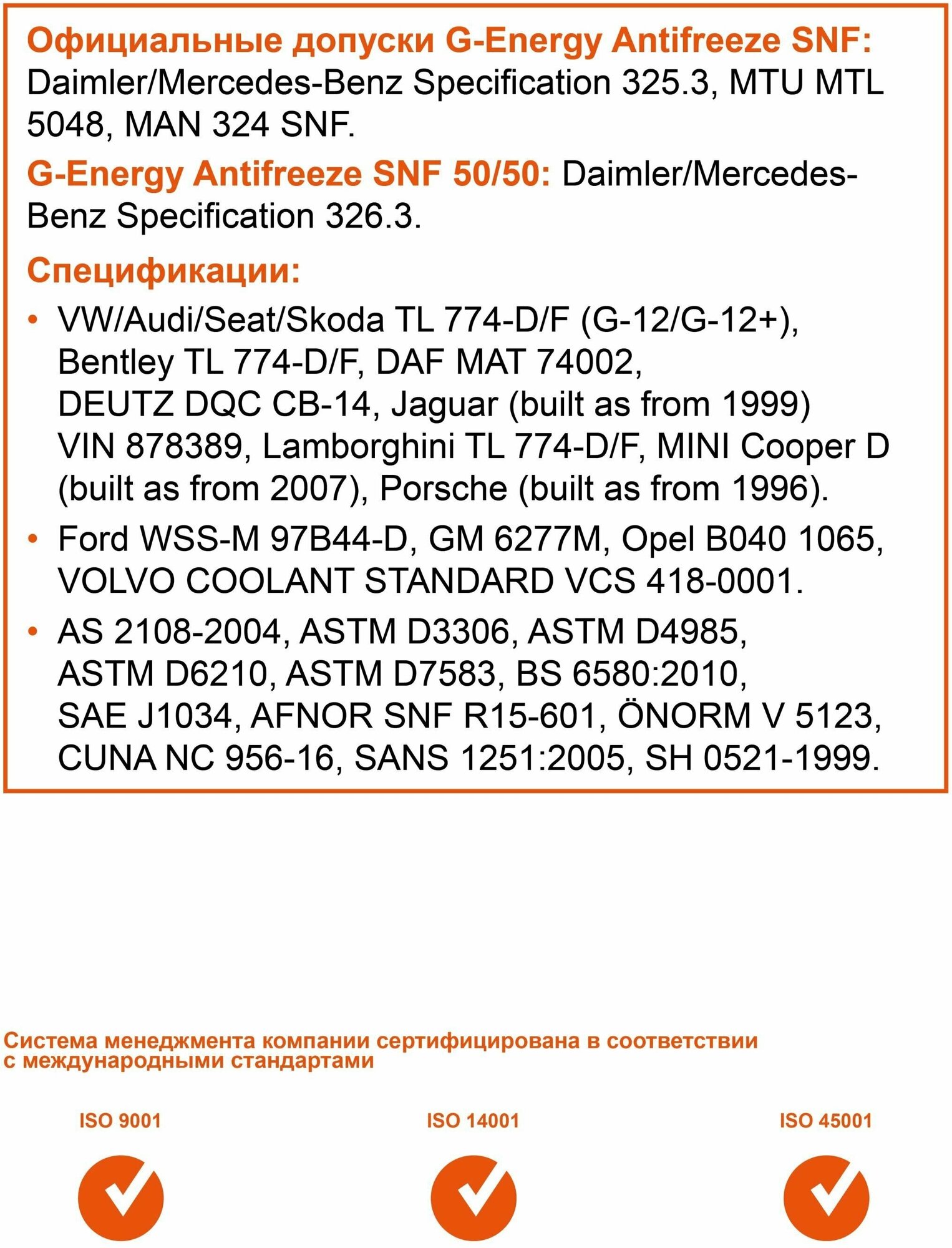 Официальные допуски G-Energy Antifreeze SNF: Daimler/Mercedes-Benz Specification 325.3, MTU MTL 5048, MAN 324 SNF.

G-Energy Antifreeze SNF 50/50: Daimler/Mercedes-Benz Specification 326.3.

Спецификации:

• VW/Audi/Seat/Skoda TL 774-D/F (G-12/G-12+), Bentley TL 774-D/F, DAF MAT 74002, DEUTZ DQC CB-14, Jaguar (built as from 1999) VIN 878389, Lamborghini TL 774-D/F, MINI Cooper D (built as from 2007), Porsche (built as from 1996).

• Ford WSS-M 97B44-D, GM 6277M, Opel B040 1065, VOLVO COOLANT STANDARD VCS 418-0001.

• AS 2108-2004, ASTM D3306, ASTM D4985, ASTM D6210, ASTM D7583, BS 6580:2010, SAE J1034, AFNOR SNF R15-601, ÖNORM V 5123, CUNA NC 956-16, SANS 1251:2005, SH 0521-1999.

Система менеджмента компании сертифицирована в соответствии с международными стандартами

ISO 9001

ISO 14001

ISO 45001